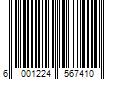 6 001224 567410